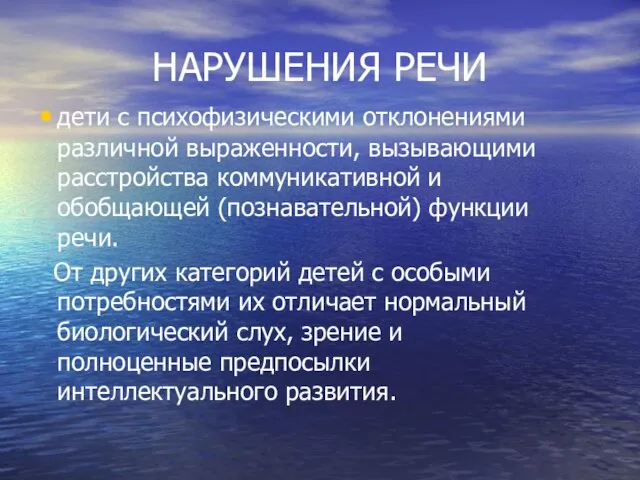 НАРУШЕНИЯ РЕЧИ

• дети с психофизическими отклонениями различной выраженности, вызывающими расстройства коммуникативной и обобщающей (познавательной) функции речи.

От других категорий детей с особыми потребностями их отличает нормальный биологический слух, зрение и полноценные предпосылки интеллектуального развития.